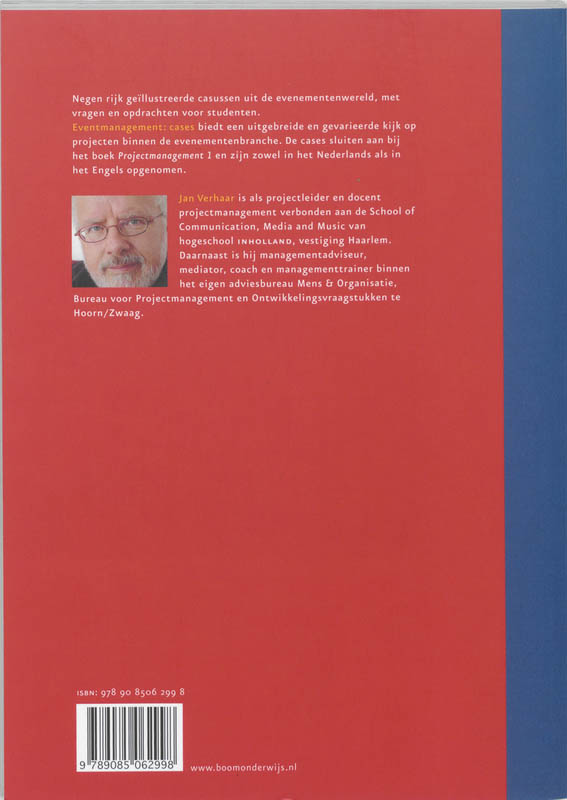 Negen rijk geïllustreerde casussen uit de evenementenwereld, met vragen en opdrachten voor studenten.
Eventmanagement: cases biedt een uitgebreide en gevarieerde kijk op projecten binnen de evenementenbranche. De cases sluiten aan bij het boek Projectmanagement 1 en zijn zowel in het Nederlands als in het Engels opgenomen.

Jan Verhaar is als projectleider en docent projectmanagement verbonden aan de School of Communication, Media and Music van hogeschool INHOLLAND, vestiging Haarlem. Daarnaast is hij managementadviseur, mediator, coach en managementtrainer binnen het eigen adviesbureau Mens & Organisatie, Bureau voor Projectmanagement en Ontwikkelingsvraagstukken te Hoorn/Zwaag.

ISBN: 978 90 8506 299 8

9 789085 062998

www.boomonderwijs.nl